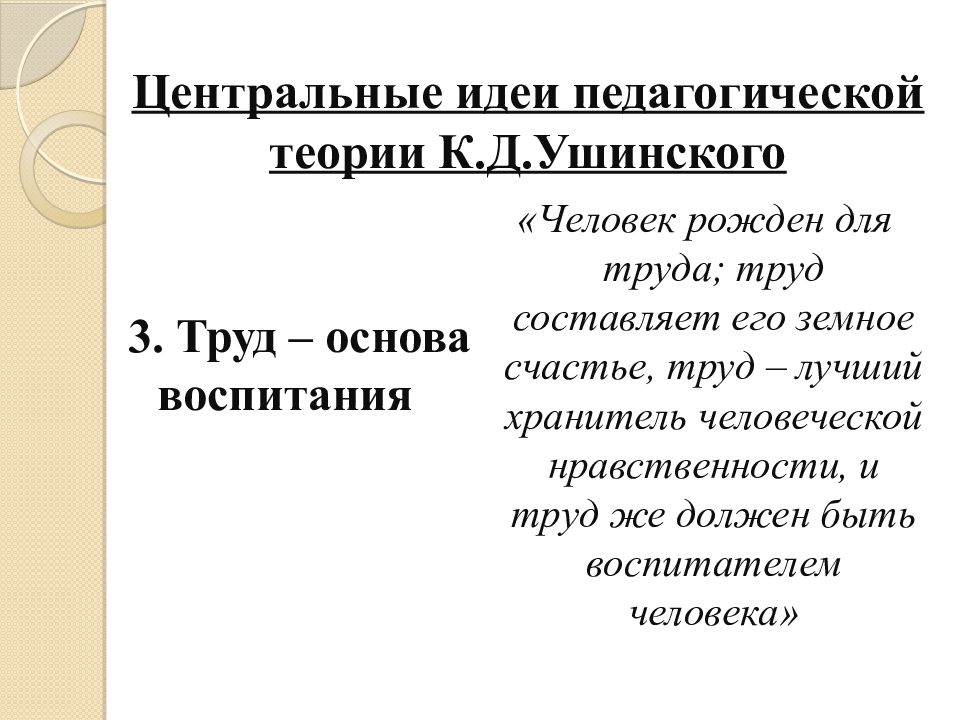 Центральные идеи педагогической теории К.Д.Ушинского

3. Труд – основа воспитания

«Человек рожден для труда; труд составляет его земное счастье, труд – лучший хранитель человеческой нравственности, и труд же должен быть воспитателем человека»